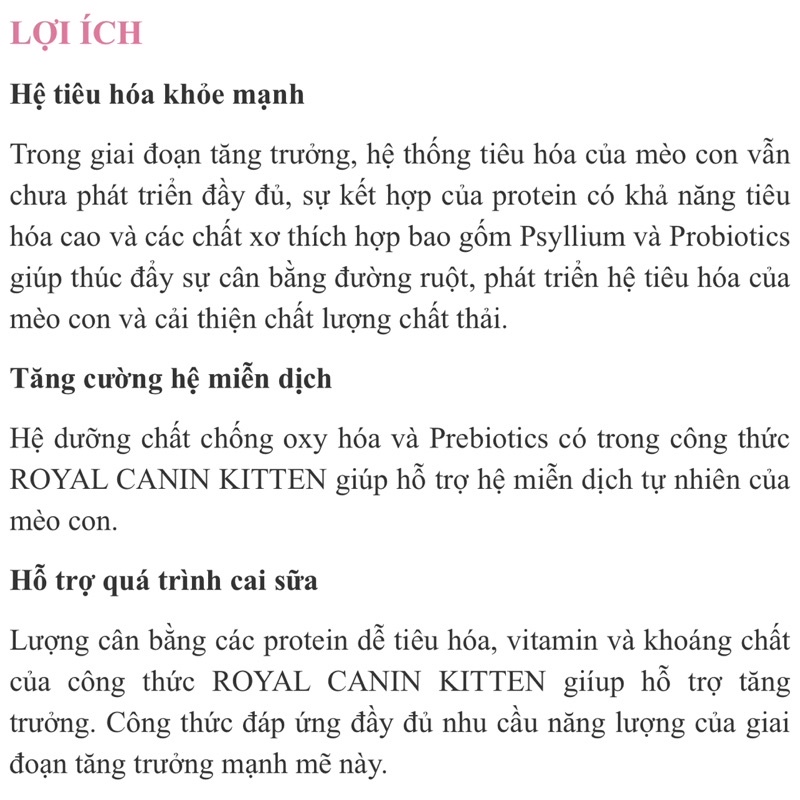 LỢI ÍCH

Hệ tiêu hóa khỏe mạnh

Trong giai đoạn tăng trưởng, hệ thống tiêu hóa của mèo con vẫn chưa phát triển đầy đủ, sự kết hợp của protein có khả năng tiêu hóa cao và các chất xơ thích hợp bao gồm Psyllium và Probiotics giúp thúc đẩy sự cân bằng đường ruột, phát triển hệ tiêu hóa của mèo con và cải thiện chất lượng chất thải.

Tăng cường hệ miễn dịch

Hệ dưỡng chất chống oxy hóa và Prebiotics có trong công thức ROYAL CANIN KITTEN giúp hỗ trợ hệ miễn dịch tự nhiên của mèo con.

Hỗ trợ quá trình cai sữa

Lượng cân bằng các protein dễ tiêu hóa, vitamin và khoáng chất của công thức ROYAL CANIN KITTEN giíup hỗ trợ tăng trưởng. Công thức đáp ứng đầy đủ nhu cầu năng lượng của giai đoạn tăng trưởng mạnh mẽ này.